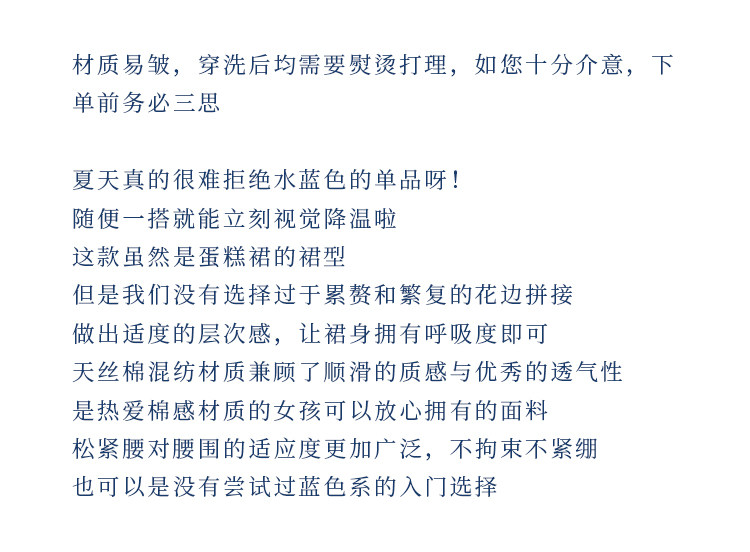 材质易皱，穿洗后均需要熨烫打理，如您十分介意，下单前务必三思

夏天真的很难拒绝水蓝色的单品呀！
随便一搭就能立刻视觉降温啦
这款虽然是蛋糕裙的裙型
但是我们没有选择过于累赘和繁复的花边拼接
做出适度的层次感，让裙身拥有呼吸度即可
天丝棉混纺材质兼顾了顺滑的质感与优秀的透气性
是热爱棉感材质的女孩可以放心拥有的面料
松紧腰对腰围的适应度更加广泛，不拘束不紧绷
也可以是没有尝试过蓝色系的入门选择